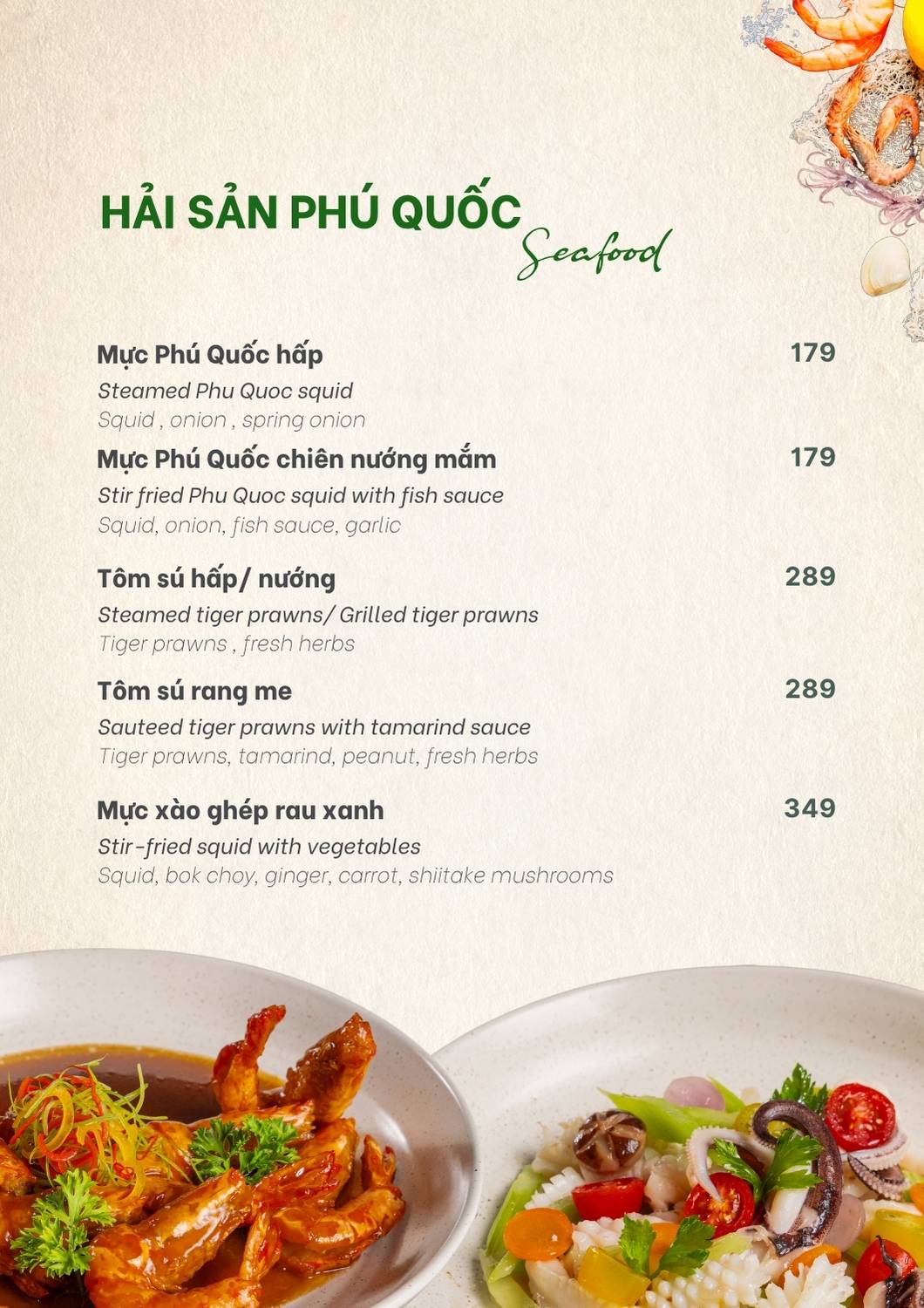 HẢI SẢN PHÚ QUỐC
Seafood

Mực Phú Quốc hấp
179
Steamed Phu Quoc squid
Squid , onion , spring onion

Mực Phú Quốc chiên nướng mắm
179
Stir fried Phu Quoc squid with fish sauce
Squid, onion, fish sauce, garlic

Tôm sú hấp/ nướng
289
Steamed tiger prawns/ Grilled tiger prawns
Tiger prawns , fresh herbs

Tôm sú rang me
289
Sauteed tiger prawns with tamarind sauce
Tiger prawns, tamarind, peanut, fresh herbs

Mực xào ghép rau xanh
349
Stir-fried squid with vegetables
Squid, bok choy, ginger, carrot, shiitake mushrooms